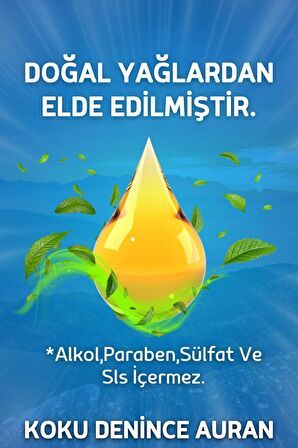 DOĞAL YAĞLARDAN ELDE EDİLMİŞTİR.

*Alkol,Paraben,Sülfat Ve Sls İçermez.

KOKU DENİNCE AURAN